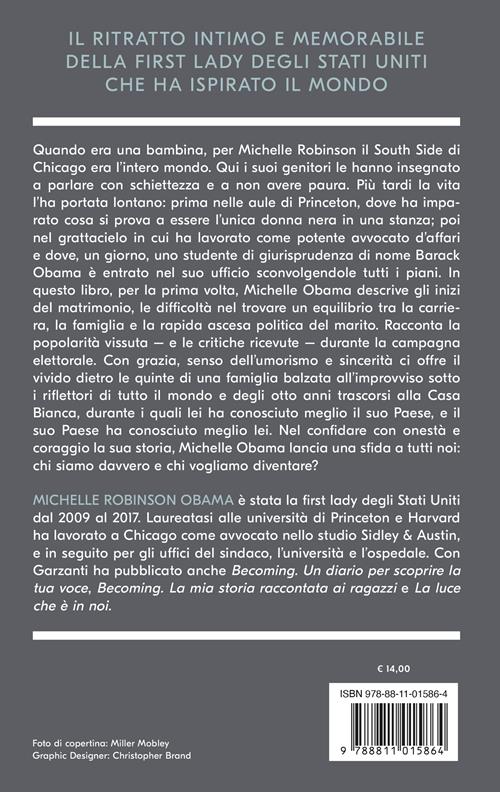 IL RITRATTO INTIMO E MEMORABILE DELLA FIRST LADY DEGLI STATI UNITI CHE HA ISPIRATO IL MONDO

Quando era una bambina, per Michelle Robinson il South Side di Chicago era l'intero mondo. Qui i suoi genitori le hanno insegnato a parlare con schiettezza e a non avere paura. Più tardi la vita l'ha portata lontano: prima nelle aule di Princeton, dove ha imparato cosa si prova a essere l'unica donna nera in una stanza; poi nel grattacielo in cui ha lavorato come potente avvocato d'affari e dove, un giorno, uno studente di giurisprudenza di nome Barack Obama è entrato nel suo ufficio sconvolgendole tutti i piani. In questo libro, per la prima volta, Michelle Obama descrive gli inizi del matrimonio, le difficoltà nel trovare un equilibrio tra la carriera, la famiglia e la rapida ascesa politica del marito. Racconta la popolarità vissuta — e le critiche ricevute — durante la campagna elettorale. Con grazia, senso dell'umorismo e sincerità ci offre il vivido dietro le quinte di una famiglia balzata all'improvviso sotto i riflettori di tutto il mondo e degli otto anni trascorsi alla Casa Bianca, durante i quali lei ha conosciuto meglio il suo Paese, e il suo Paese ha conosciuto meglio lei. Nel confidare con onestà e coraggio la sua storia, Michelle Obama lancia una sfida a tutti noi: chi siamo davvero e chi vogliamo diventare?

MICHELLE ROBINSON OBAMA è stata la first lady degli Stati Uniti dal 2009 al 2017. Laureatasi alle università di Princeton e Harvard ha lavorato a Chicago come avvocato nello studio Sidley & Austin, e in seguito per gli uffici del sindaco, l'università e l'ospedale. Con Garzanti ha pubblicato anche Becoming. Un diario per scoprire la tua voce, Becoming. La mia storia raccontata ai ragazzi e La luce che è in noi.

€ 14,00

ISBN 978-88-11-01586-4

9 788811 015864

Foto di copertina: Miller Mobley
Graphic Designer: Christopher Brand